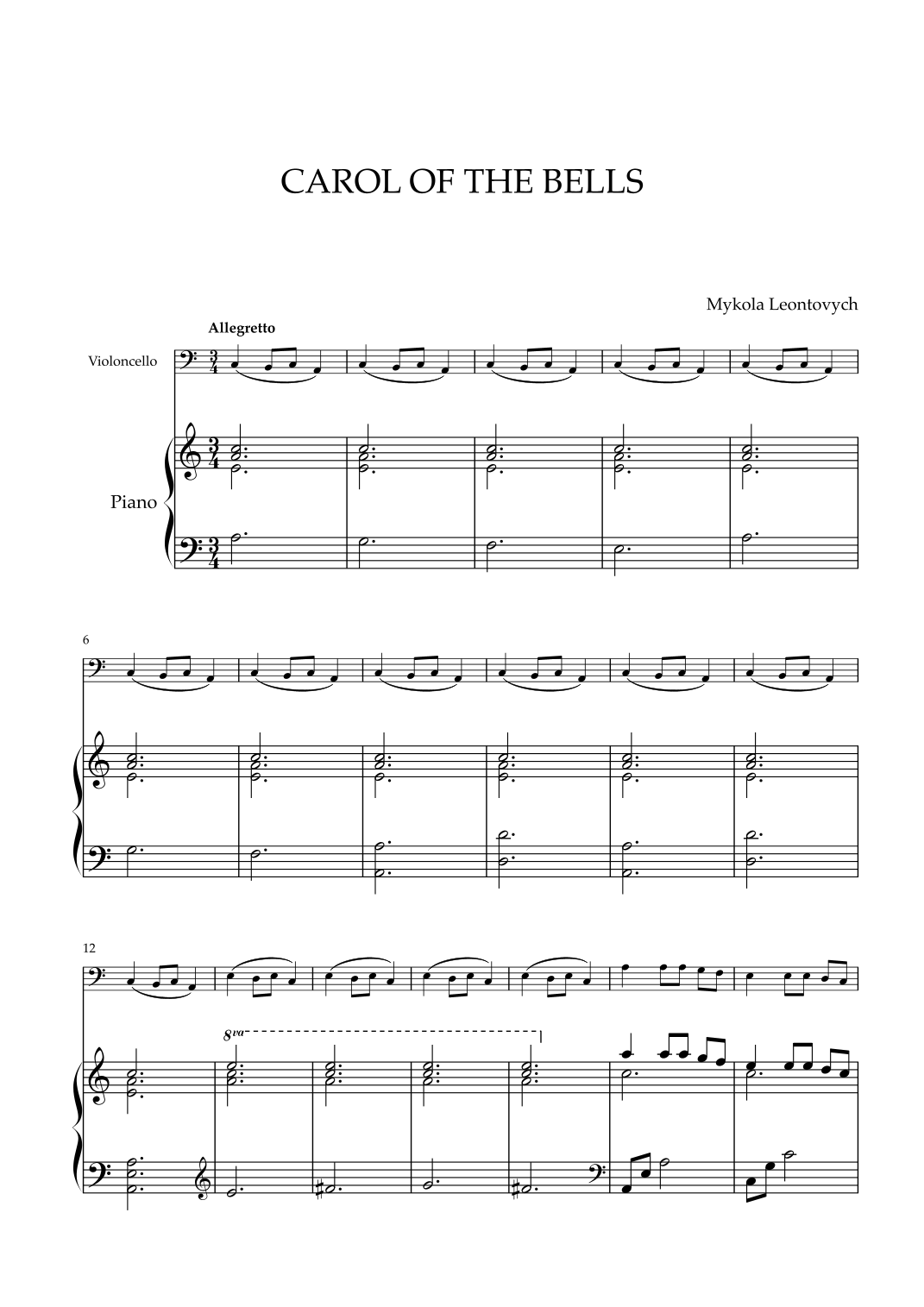 CAROL OF THE BELLS

Mykola Leontovych

Allegretto

Violoncello

Piano

6

12

8va